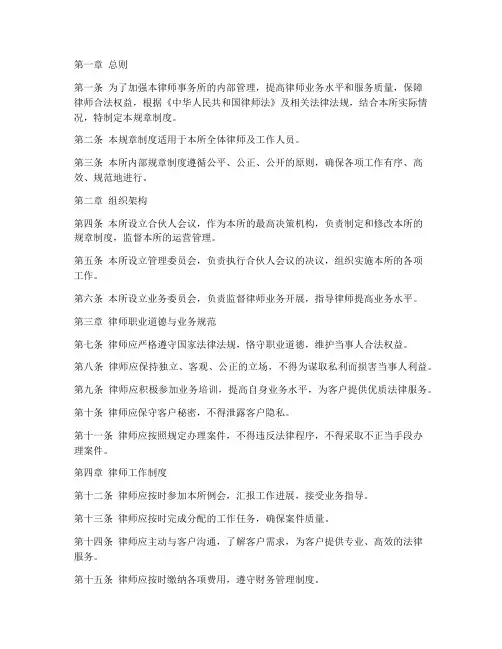 第一章 总则

第一条 为了加强本律师事务所的内部管理，提高律师业务水平和服务质量，保障律师合法权益，根据《中华人民共和国律师法》及相关法律法规，结合本所实际情况，特制定本规章制度。

第二条 本规章制度适用于本所全体律师及工作人员。

第三条 本所内部规章制度遵循公平、公正、公开的原则，确保各项工作有序、高效、规范地进行。

第二章 组织架构

第四条 本所设立合伙人会议，作为本所的最高决策机构，负责制定和修改本所的规章制度，监督本所的运营管理。

第五条 本所设立管理委员会，负责执行合伙人会议的决议，组织实施本所的各项工作。

第六条 本所设立业务委员会，负责监督律师业务开展，指导律师提高业务水平。

第三章 律师职业道德与业务规范

第七条 律师应严格遵守国家法律法规，恪守职业道德，维护当事人合法权益。

第八条 律师应保持独立、客观、公正的立场，不得为谋取私利而损害当事人利益。

第九条 律师应积极参加业务培训，提高自身业务水平，为客户提供优质法律服务。

第十条 律师应保守客户秘密，不得泄露客户隐私。

第十一条 律师应按照规定办理案件，不得违反法律程序，不得采取不正当手段办理案件。

第四章 律师工作制度

第十二条 律师应按时参加本所例会，汇报工作进展，接受业务指导。

第十三条 律师应按时完成分配的工作任务，确保案件质量。

第十四条 律师应主动与客户沟通，了解客户需求，为客户提供专业、高效的法律服务。

第十五条 律师应按时缴纳各项费用，遵守财务管理制度。